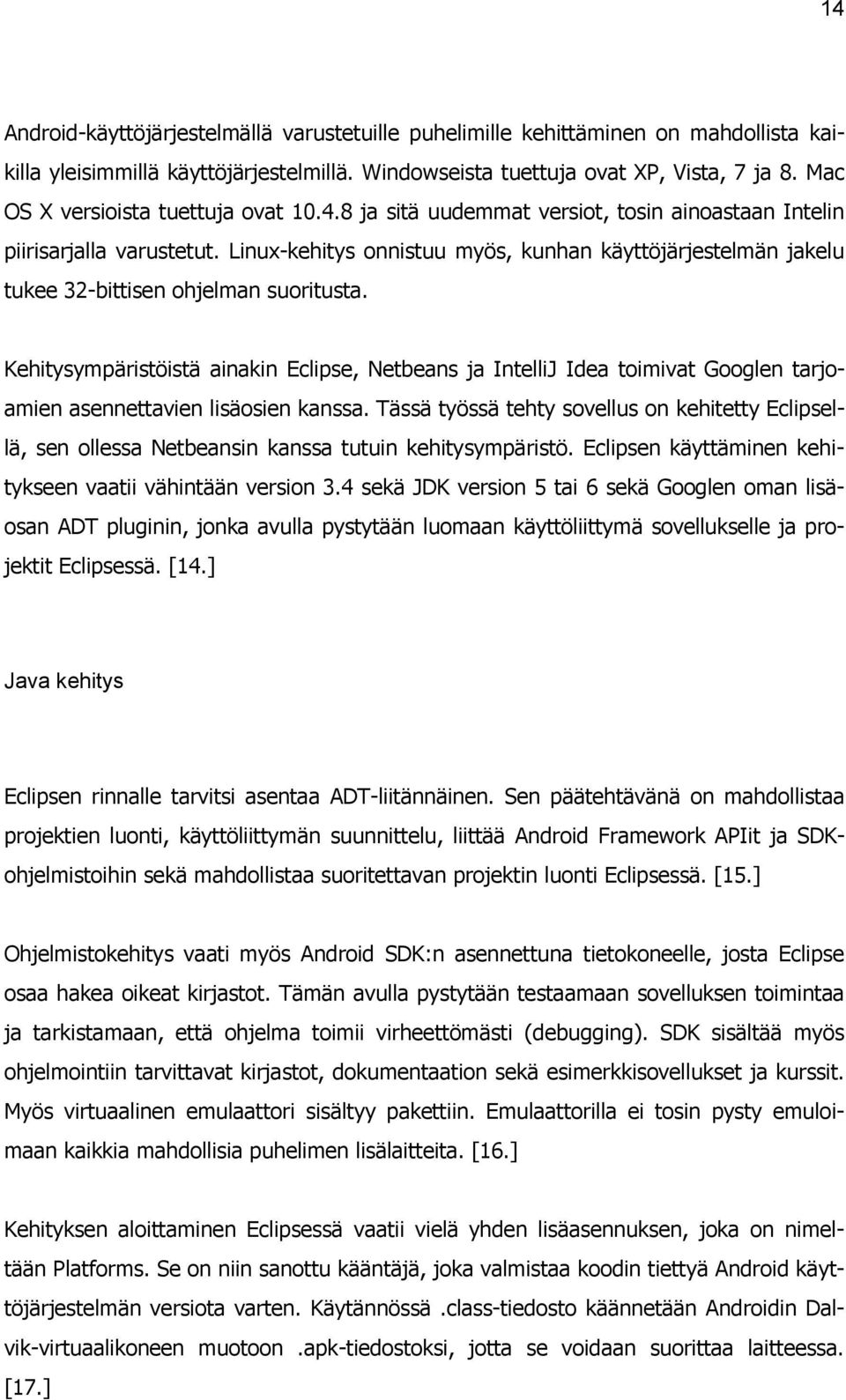 14

Android-käyttöjärjestelmällä varustetuille puhelimille kehittäminen on mahdollista kaikilla yleisimmillä käyttöjärjestelmillä. Windowseista tuettuja ovat XP, Vista, 7 ja 8. Mac OS X versioista tuettuja ovat 10.4.8 ja sitä uudemmat versiot, tosin ainoastaan Intelin piirisarjalla varustetut. Linux-kehitys onnistuu myös, kunhan käyttöjärjestelmän jakelu tukee 32-bittisen ohjelman suoritusta.

Kehitysympäristöistä ainakin Eclipse, Netbeans ja IntelliJ Idea toimivat Googlen tarjoamien asennettavien lisäosien kanssa. Tässä työssä tehty sovellus on kehitetty Eclipsellä, sen ollessa Netbeansin kanssa tutuin kehitysympäristö. Eclipsen käyttäminen kehitykseen vaatii vähintään version 3.4 sekä JDK version 5 tai 6 sekä Googlen oman lisäosan ADT pluginin, jonka avulla pystytään luomaan käyttöliittymä sovellukselle ja projektit Eclipsessä. [14.]

Java kehitys

Eclipsen rinnalle tarvitsi asentaa ADT-liitännäinen. Sen päätehtävänä on mahdollistaa projektien luonti, käyttöliittymän suunnittelu, liittää Android Framework APIit ja SDK-ohjelmistoihin sekä mahdollistaa suoritettavan projektin luonti Eclipsessä. [15.]

Ohjelmistokehitys vaati myös Android SDK:n asennettuna tietokoneelle, josta Eclipse osaa hakea oikeat kirjastot. Tämän avulla pystytään testaamaan sovelluksen toimintaa ja tarkistamaan, että ohjelma toimii virheettömästi (debugging). SDK sisältää myös ohjelmointiin tarvittavat kirjastot, dokumentaation sekä esimerkkisovellukset ja kurssit. Myös virtuaalinen emulaattori sisältyy pakettiin. Emulaattorilla ei tosin pysty emuloimaan kaikkia mahdollisia puhelimen lisälaitteita. [16.]

Kehityksen aloittaminen Eclipsessä vaatii vielä yhden lisäasennuksen, joka on nimeltään Platforms. Se on niin sanottu kääntäjä, joka valmistaa koodin tiettyä Android käyttöjärjestelmän versiota varten. Käytännössä .class-tiedosto käännetään Androidin Dalvik-virtuaalikoneen muotoon .apk-tiedostoksi, jotta se voidaan suorittaa laitteessa. [17.]